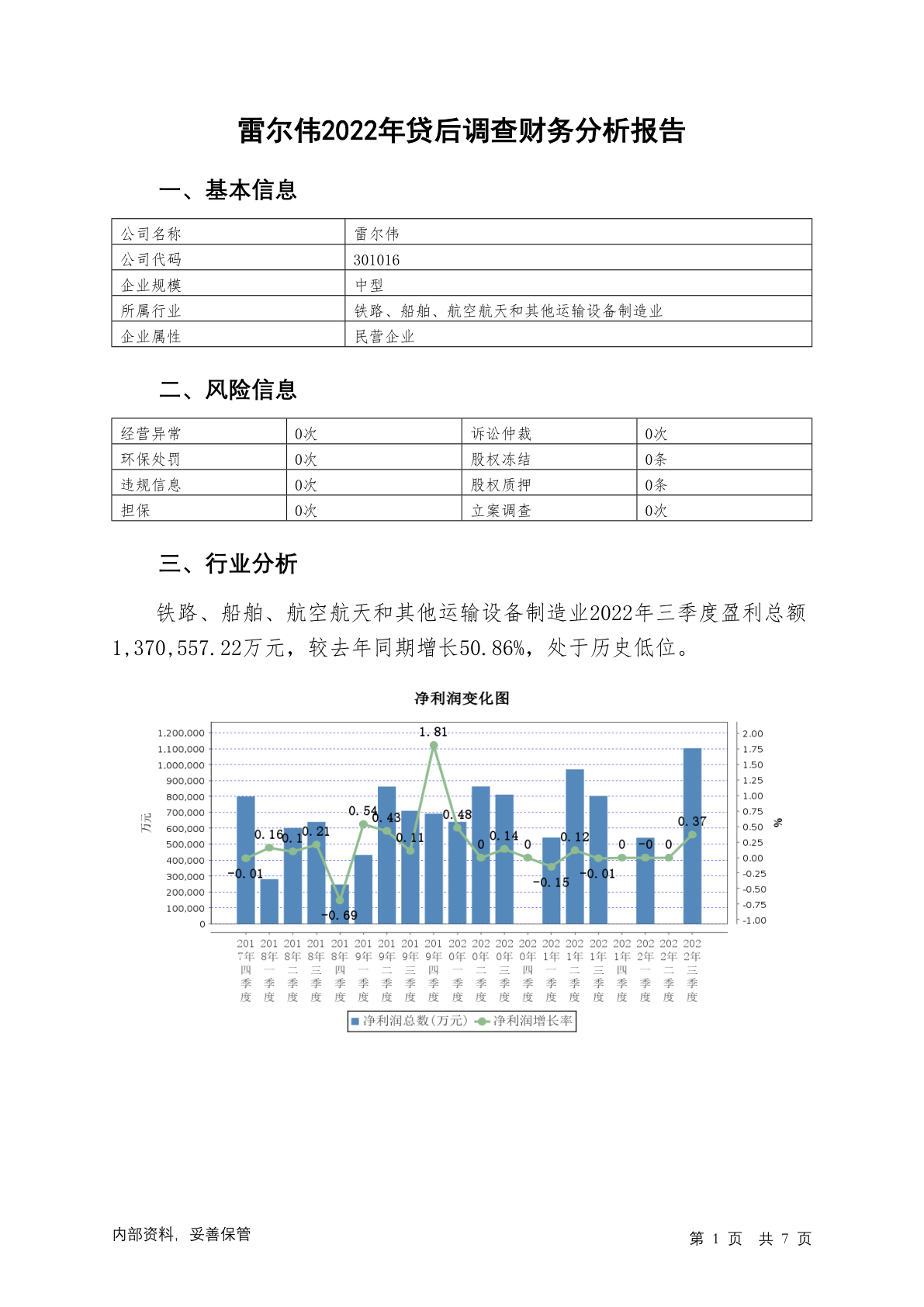 雷尔伟2022年贷后调查财务分析报告

一、基本信息

| 公司名称 | 雷尔伟 |
|---|---|
| 公司代码 | 301016 |
| 企业规模 | 中型 |
| 所属行业 | 铁路、船舶、航空航天和其他运输设备制造业 |
| 企业属性 | 民营企业 |

二、风险信息

| 经营异常 | 0次 | 诉讼仲裁 | 0次 |
|---|---|---|---|
| 环保处罚 | 0次 | 股权冻结 | 0条 |
| 违规信息 | 0次 | 股权质押 | 0条 |
| 担保 | 0次 | 立案调查 | 0次 |

三、行业分析

铁路、船舶、航空航天和其他运输设备制造业2022年三季度盈利总额1,370,557.22万元，较去年同期增长50.86%，处于历史低位。

净利润变化图

万元

1,200,000
1,100,000
1,000,000
900,000
800,000
700,000
600,000
500,000
400,000
300,000
200,000
100,000
0

2.00
1.75
1.50
1.25
1.00
0.75
0.50
0.25
0.00
-0.25
-0.50
-0.75
-1.00

%

-0.01 0.16 0.1 0.21 -0.69 0.54 0.43 0.11 1.81 0.48 0 0.14 0 -0.15 0.12 -0.01 0 -0 0 0.37

2017年四季度 2018年一季度 2018年二季度 2018年三季度 2018年四季度 2019年一季度 2019年二季度 2019年三季度 2019年四季度 2020年一季度 2020年二季度 2020年三季度 2020年四季度 2021年一季度 2021年二季度 2021年三季度 2021年四季度 2022年一季度 2022年二季度 2022年三季度

净利润总数(万元) 净利润增长率

内部资料，妥善保管

第 1 页 共 7 页